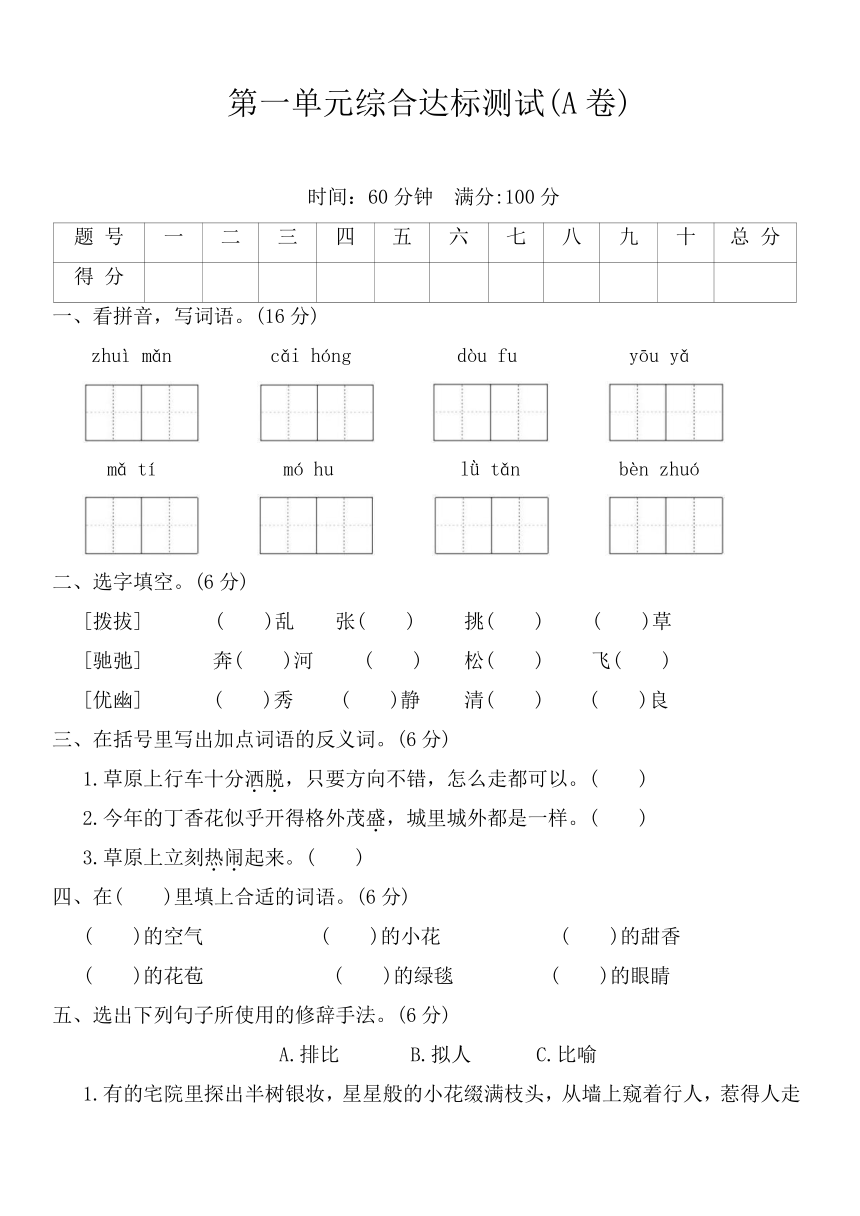 第一单元综合达标测试(A 卷)

时间：60 分钟　满分:100 分

| 题 号 | 一 | 二 | 三 | 四 | 五 | 六 | 七 | 八 | 九 | 十 | 总 分 |
|---|---|---|---|---|---|---|---|---|---|---|---|
| 得 分 | | | | | | | | | | | |

一、看拼音，写词语。(16 分)

zhuì mǎn　　cǎi hóng　　dòu fu　　yōu yǎ

mǎ tí　　mó hu　　lǜ tǎn　　bèn zhuó

二、选字填空。(6 分)

[拨拔]　(　　)乱　张(　　)　挑(　　)　(　　)草

[驰弛]　奔(　　)河　(　　)　松(　　)　飞(　　)

[优幽]　(　　)秀　(　　)静　清(　　)　(　　)良

三、在括号里写出加点词语的反义词。(6 分)

1.草原上行车十分洒脱，只要方向不错，怎么走都可以。(　　)

2.今年的丁香花似乎开得格外茂盛，城里城外都是一样。(　　)

3.草原上立刻热闹起来。(　　)

四、在(　　)里填上合适的词语。(6 分)

(　　)的空气　(　　)的小花　(　　)的甜香

(　　)的花苞　(　　)的绿毯　(　　)的眼睛

五、选出下列句子所使用的修辞手法。(6 分)

A.排比　B.拟人　C.比喻

1.有的宅院里探出半树银妆，星星般的小花缀满枝头，从墙上窥着行人，惹得人走